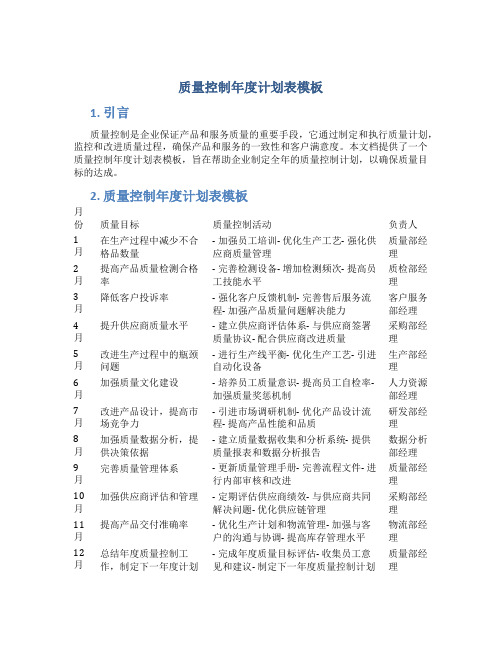 质量控制年度计划表模板

1. 引言

质量控制是企业保证产品和服务质量的重要手段，它通过制定和执行质量计划，监控和改进质量过程，确保产品和服务的一致性和客户满意度。本文档提供了一个质量控制年度计划表模板，旨在帮助企业制定全年的质量控制计划，以确保质量目标的达成。

2. 质量控制年度计划表模板

| 月份 | 质量目标 | 质量控制活动 | 负责人 |
|---|---|---|---|
| 1月 | 在生产过程中减少不合格品数量 | - 加强员工培训- 优化生产工艺- 强化供应商质量管理 | 质量部经理 |
| 2月 | 提高产品质量检测合格率 | - 完善检测设备- 增加检测频次- 提高员工技能水平 | 质检部经理 |
| 3月 | 降低客户投诉率 | - 强化客户反馈机制- 完善售后服务流程- 加强产品质量问题解决能力 | 客户服务部经理 |
| 4月 | 提升供应商质量水平 | - 建立供应商评估体系- 与供应商签署质量协议- 配合供应商改进质量 | 采购部经理 |
| 5月 | 改进生产过程中的瓶颈问题 | - 进行生产线平衡- 优化生产工艺- 引进自动化设备 | 生产部经理 |
| 6月 | 加强质量文化建设 | - 培养员工质量意识- 提高员工自检率- 加强质量奖惩机制 | 人力资源部经理 |
| 7月 | 改进产品设计，提高市场竞争力 | - 引进市场调研机制- 优化产品设计流程- 提高产品性能和品质 | 研发部经理 |
| 8月 | 加强质量数据分析，提供决策依据 | - 建立质量数据收集和分析系统- 提供质量报表和数据分析报告 | 数据分析部经理 |
| 9月 | 完善质量管理体系 | - 更新质量管理手册- 完善流程文件- 进行内部审核和改进 | 质量部经理 |
| 10月 | 加强供应商评估和管理 | - 定期评估供应商绩效- 与供应商共同解决问题- 优化供应链管理 | 采购部经理 |
| 11月 | 提高产品交付准确率 | - 优化生产计划和物流管理- 加强与客户的沟通与协调- 提高库存管理水平 | 物流部经理 |
| 12月 | 总结年度质量控制工作，制定下一年度计划 | - 完成年度质量目标评估- 收集员工意见和建议- 制定下一年度质量控制计划 | 质量部经理 |